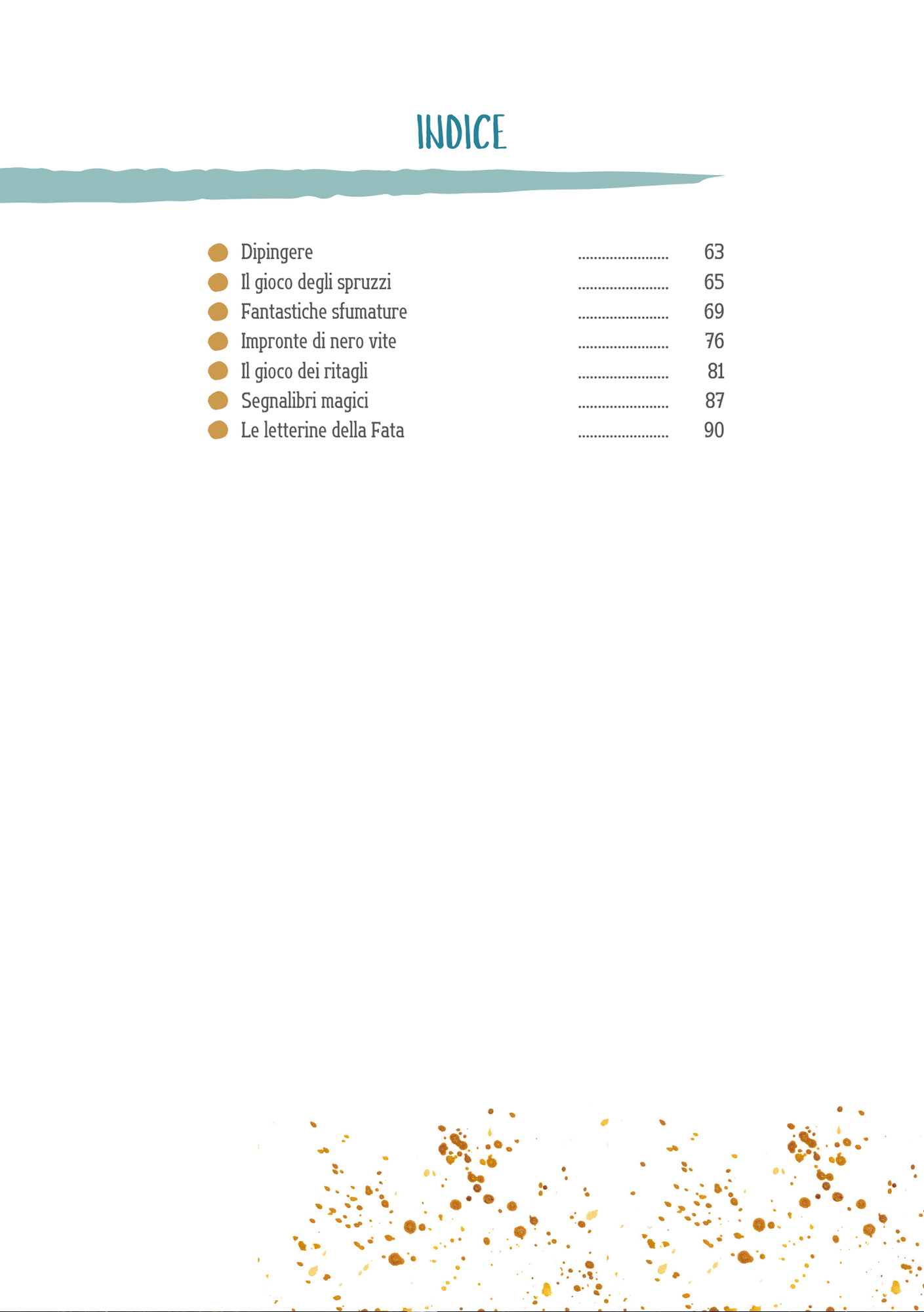 INDICE

• Dipingere 63
• Il gioco degli spruzzi 65
• Fantastiche sfumature 69
• Impronte di nero vite 76
• Il gioco dei ritagli 81
• Segnalibri magici 87
• Le letterine della Fata 90